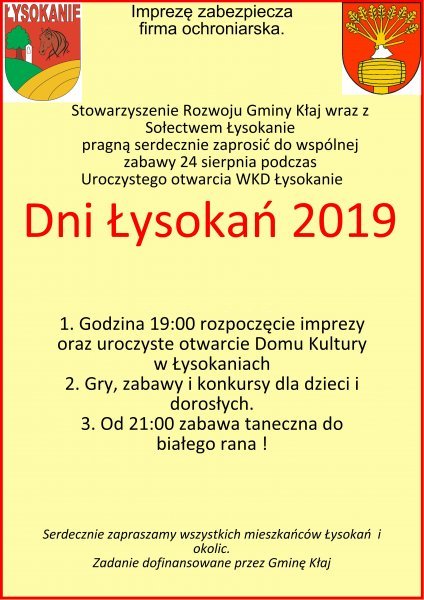 ŁYSOKANIE

Imprezę zabezpiecza firma ochroniarska.

Stowarzyszenie Rozwoju Gminy Kłaj wraz z Sołectwem Łysokanie pragną serdecznie zaprosić do wspólnej zabawy 24 sierpnia podczas Uroczystego otwarcia WKD Łysokanie

Dni Łysokań 2019

1. Godzina 19:00 rozpoczęcie imprezy oraz uroczyste otwarcie Domu Kultury w Łysokaniach
2. Gry, zabawy i konkursy dla dzieci i dorosłych.
3. Od 21:00 zabawa taneczna do białego rana !

Serdecznie zapraszamy wszystkich mieszkańców Łysokań i okolic.
Zadanie dofinansowane przez Gminę Kłaj